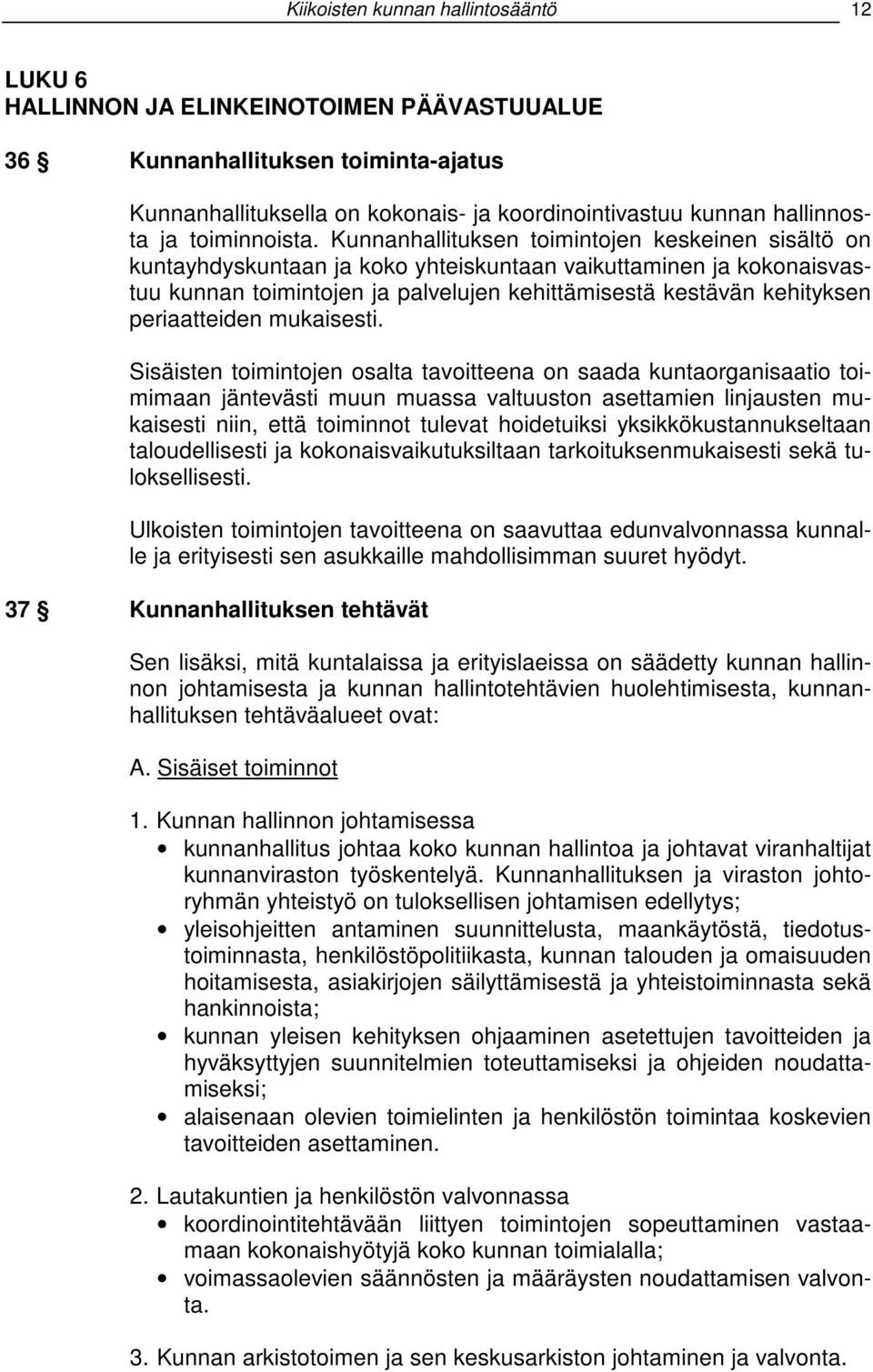 Kiikoisten kunnan hallintosääntö 12

LUKU 6
HALLINNON JA ELINKEINOTOIMEN PÄÄVASTUUALUE

36 § Kunnanhallituksen toiminta-ajatus

Kunnanhallituksella on kokonais- ja koordinointivastuu kunnan hallinnosta ja toiminnoista. Kunnanhallituksen toimintojen keskeinen sisältö on kuntayhdyskuntaan ja koko yhteiskuntaan vaikuttaminen ja kokonaisvastuu kunnan toimintojen ja palvelujen kehittämisestä kestävän kehityksen periaatteiden mukaisesti.

Sisäisten toimintojen osalta tavoitteena on saada kuntaorganisaatio toimimaan jäntevästi muun muassa valtuuston asettamien linjausten mukaisesti niin, että toiminnot tulevat hoidetuiksi yksikkökustannukseltaan taloudellisesti ja kokonaisvaikutuksiltaan tarkoituksenmukaisesti sekä tuloksellisesti.

Ulkoisten toimintojen tavoitteena on saavuttaa edunvalvonnassa kunnalle ja erityisesti sen asukkaille mahdollisimman suuret hyödyt.

37 § Kunnanhallituksen tehtävät

Sen lisäksi, mitä kuntalaissa ja erityislaeissa on säädetty kunnan hallinnon johtamisesta ja kunnan hallintotehtävien huolehtimisesta, kunnanhallituksen tehtäväalueet ovat:

A. Sisäiset toiminnot

1. Kunnan hallinnon johtamisessa
• kunnanhallitus johtaa koko kunnan hallintoa ja johtavat viranhaltijat kunnanviraston työskentelyä. Kunnanhallituksen ja viraston johtoryhmän yhteistyö on tuloksellisen johtamisen edellytys;
• yleisohjeitten antaminen suunnittelusta, maankäytöstä, tiedotustoiminnasta, henkilöstöpolitiikasta, kunnan talouden ja omaisuuden hoitamisesta, asiakirjojen säilyttämisestä ja yhteistoiminnasta sekä hankinnoista;
• kunnan yleisen kehityksen ohjaaminen asetettujen tavoitteiden ja hyväksyttyjen suunnitelmien toteuttamiseksi ja ohjeiden noudattamiseksi;
• alaisenaan olevien toimielinten ja henkilöstön toimintaa koskevien tavoitteiden asettaminen.

2. Lautakuntien ja henkilöstön valvonnassa
• koordinointitehtävään liittyen toimintojen sopeuttaminen vastaamaan kokonaishyötyjä koko kunnan toimialalla;
• voimassaolevien säännösten ja määräysten noudattamisen valvonta.

3. Kunnan arkistotoimen ja sen keskusarkiston johtaminen ja valvonta.